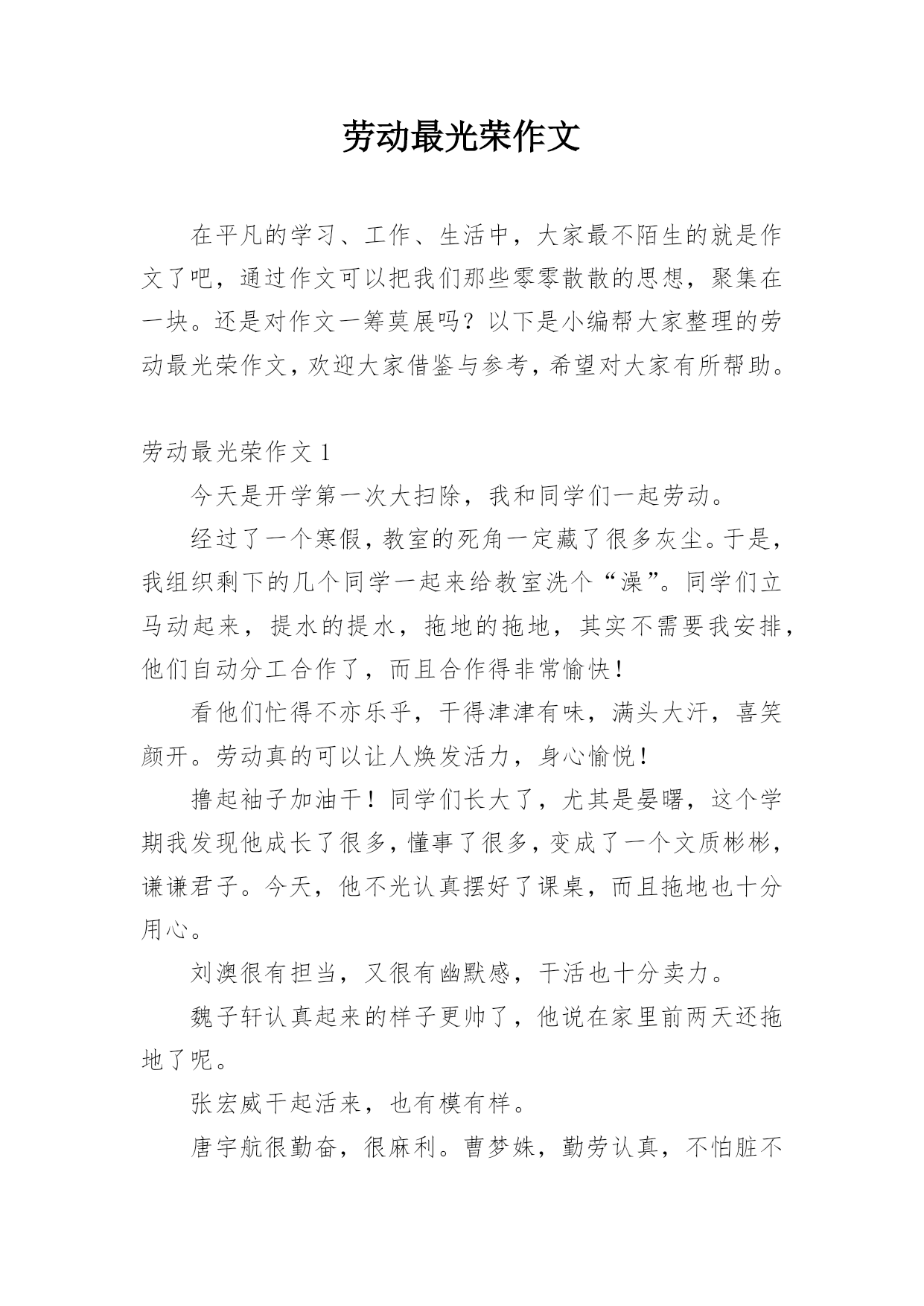 劳动最光荣作文

在平凡的学习、工作、生活中，大家最不陌生的就是作文了吧，通过作文可以把我们那些零零散散的思想，聚集在一块。还是对作文一筹莫展吗？以下是小编帮大家整理的劳动最光荣作文，欢迎大家借鉴与参考，希望对大家有所帮助。

劳动最光荣作文 1

今天是开学第一次大扫除，我和同学们一起劳动。

经过了一个寒假，教室的死角一定藏了很多灰尘。于是，我组织剩下的几个同学一起来给教室洗个“澡”。同学们立马动起来，提水的提水，拖地的拖地，其实不需要我安排，他们自动分工合作了，而且合作得非常愉快！

看他们忙得不亦乐乎，干得津津有味，满头大汗，喜笑颜开。劳动真的可以让人焕发活力，身心愉悦！

撸起袖子加油干！同学们长大了，尤其是晏曙，这个学期我发现他成长了很多，懂事了很多，变成了一个文质彬彬，谦谦君子。今天，他不光认真摆好了课桌，而且拖地也十分用心。

刘澳很有担当，又很有幽默感，干活也十分卖力。

魏子轩认真起来的样子更帅了，他说在家里前两天还拖地了呢。

张宏威干起活来，也有模有样。

唐宇航很勤奋，很麻利。曹梦姝，勤劳认真，不怕脏不